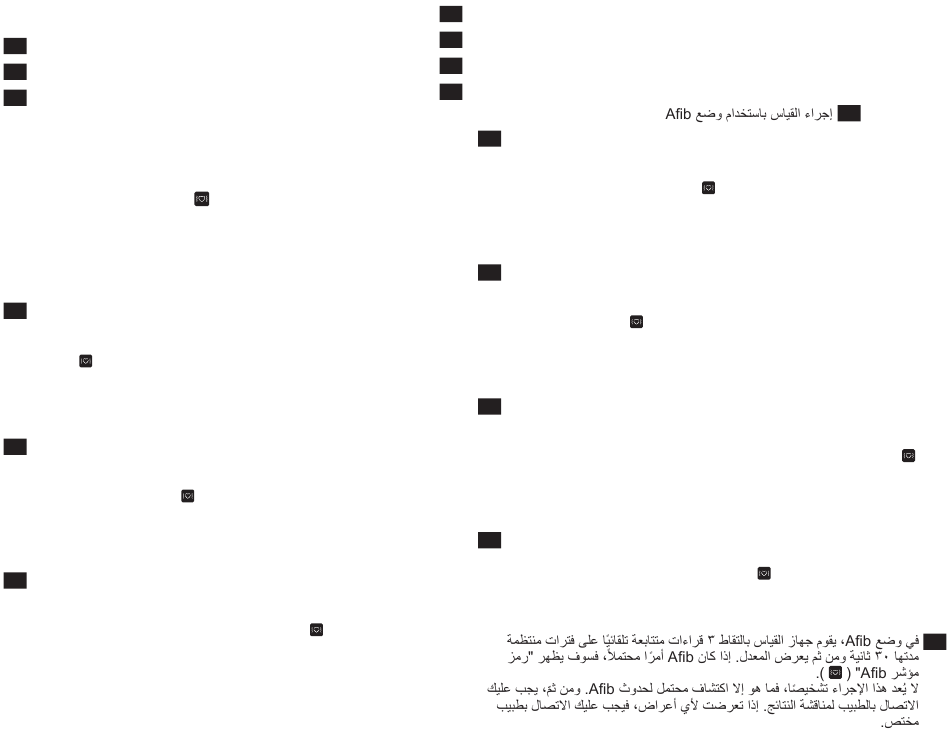 إجراء القياس باستخدام وضع Afib

في وضع Afib، يقوم جهاز القياس بالتقاط ٣ قراءات متتابعة تلقائيًا على فترات منتظمة مدتها ٣٠ ثانية ومن ثم يعرض المعدل. إذا كان Afib أمرًا محتملاً، فسوف يظهر "رمز مؤشر Afib" ( ).
لا يُعد هذا الإجراء تشخيصًا، فما هو إلا اكتشاف محتمل لحدوث Afib. ومن ثم، يجب عليك الاتصال بالطبيب لمناقشة النتائج. إذا تعرضت لأي أعراض، فيجب عليك الاتصال بطبيب مختص.